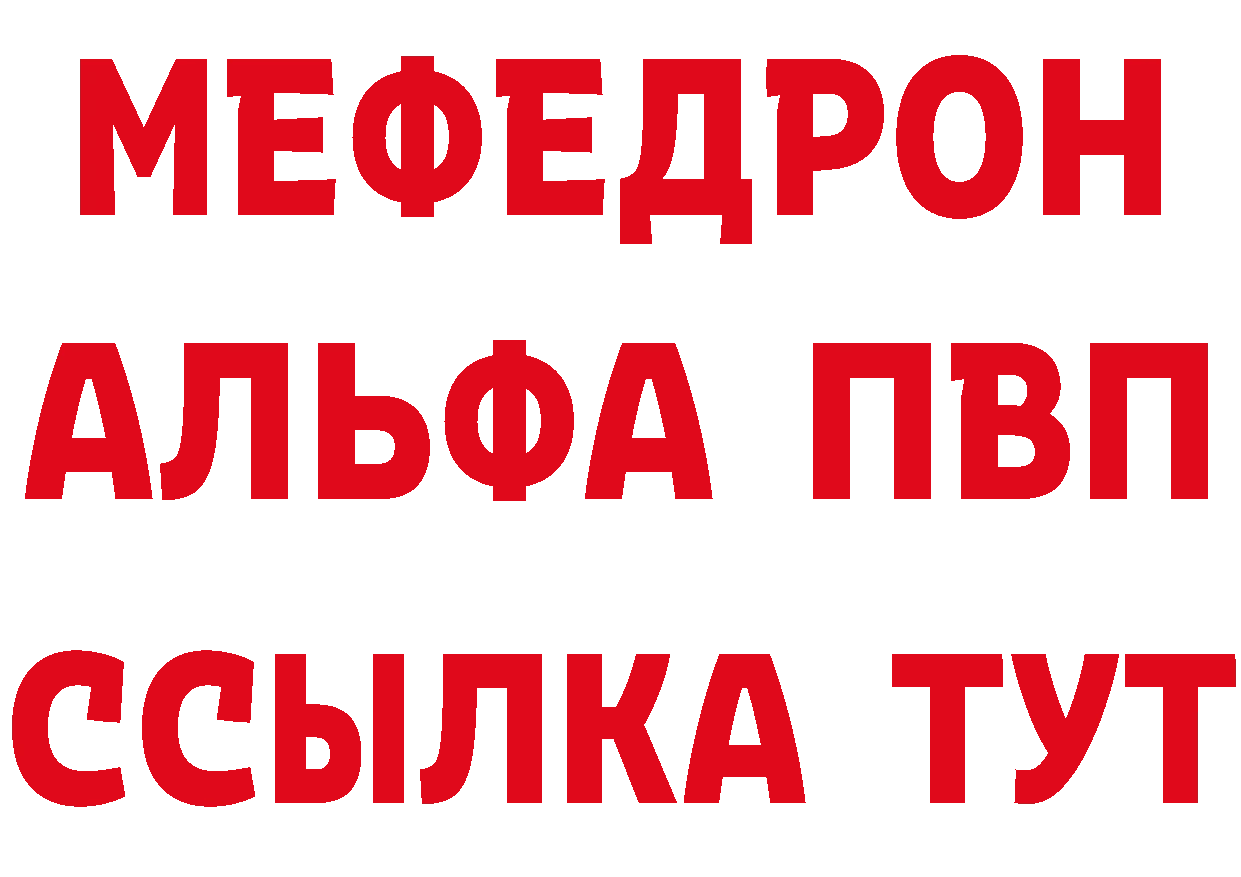 МЕФЕДРОН
АЛЬФА ПВП
ССЫЛКА ТУТ